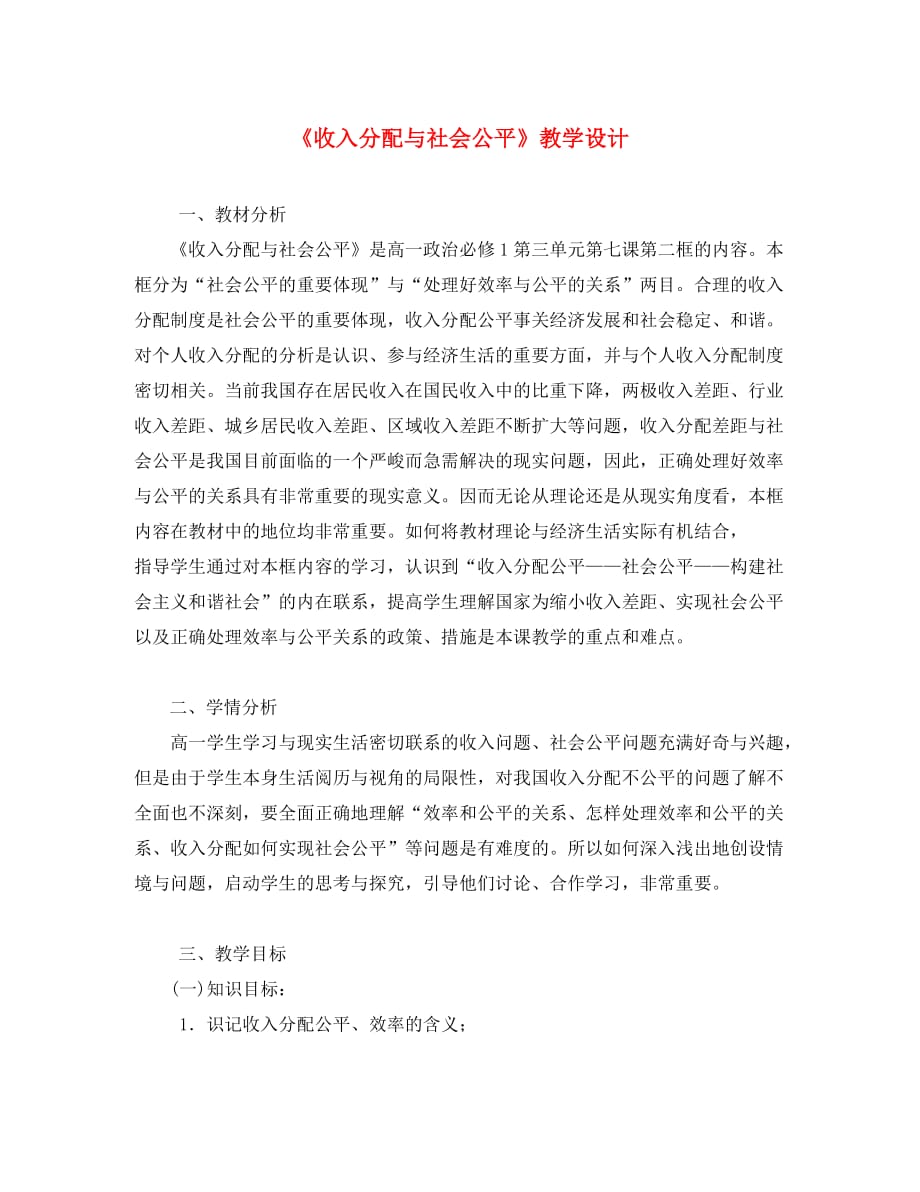 《收入分配与社会公平》教学设计

一、教材分析

《收入分配与社会公平》是高一政治必修 1 第三单元第七课第二框的内容。本框分为“社会公平的重要体现”与“处理好效率与公平的关系”两目。合理的收入分配制度是社会公平的重要体现，收入分配公平事关经济发展和社会稳定、和谐。对个人收入分配的分析是认识、参与经济生活的重要方面，并与个人收入分配制度密切相关。当前我国存在居民收入在国民收入中的比重下降，两极收入差距、行业收入差距、城乡居民收入差距、区域收入差距不断扩大等问题，收入分配差距与社会公平是我国目前面临的一个严峻而急需解决的现实问题，因此，正确处理好效率与公平的关系具有非常重要的现实意义。因而无论从理论还是从现实角度看，本框内容在教材中的地位均非常重要。如何将教材理论与经济生活实际有机结合，

指导学生通过对本框内容的学习，认识到“收入分配公平——社会公平——构建社会主义和谐社会”的内在联系，提高学生理解国家为缩小收入差距、实现社会公平以及正确处理效率与公平关系的政策、措施是本课教学的重点和难点。

二、学情分析

高一学生学习与现实生活密切联系的收入问题、社会公平问题充满好奇与兴趣，但是由于学生本身生活阅历与视角的局限性，对我国收入分配不公平的问题了解不全面也不深刻，要全面正确地理解“效率和公平的关系、怎样处理效率和公平的关系、收入分配如何实现社会公平”等问题是有难度的。所以如何深入浅出地创设情境与问题，启动学生的思考与探究，引导他们讨论、合作学习，非常重要。

三、教学目标

(一)知识目标：

1．识记收入分配公平、效率的含义；